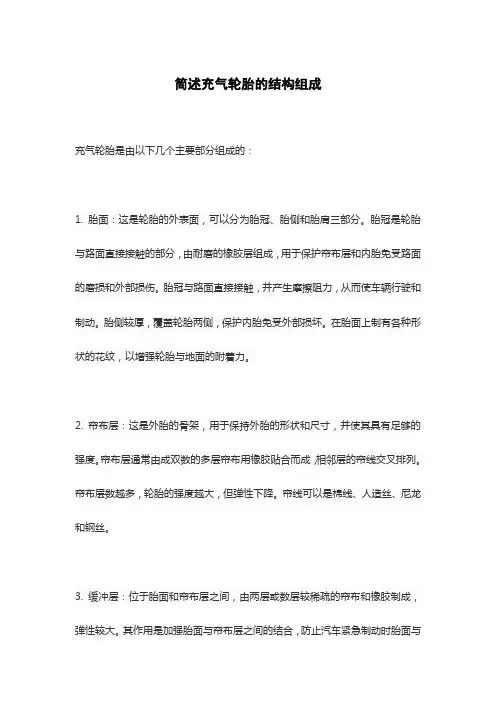 简述充气轮胎的结构组成

充气轮胎是由以下几个主要部分组成的：

1. 胎面：这是轮胎的外表面，可以分为胎冠、胎侧和胎肩三部分。胎冠是轮胎与路面直接接触的部分，由耐磨的橡胶层组成，用于保护帘布层和内胎免受路面的磨损和外部损伤。胎冠与路面直接接触，并产生摩擦阻力，从而使车辆行驶和制动。胎侧较厚，覆盖轮胎两侧，保护内胎免受外部损坏。在胎面上制有各种形状的花纹，以增强轮胎与地面的附着力。

2. 帘布层：这是外胎的骨架，用于保持外胎的形状和尺寸，并使其具有足够的强度。帘布层通常由成双数的多层帘布用橡胶贴合而成，相邻层的帘线交叉排列。帘布层数越多，轮胎的强度越大，但弹性下降。帘线可以是棉线、人造丝、尼龙和钢丝。

3. 缓冲层：位于胎面和帘布层之间，由两层或数层较稀疏的帘布和橡胶制成，弹性较大。其作用是加强胎面与帘布层之间的结合，防止汽车紧急制动时胎面与